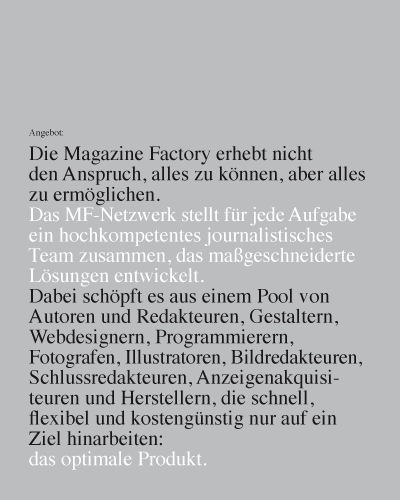 Angebot:

Die Magazine Factory erhebt nicht den Anspruch, alles zu können, aber alles zu ermöglichen.
Das MF-Netzwerk stellt für jede Aufgabe ein hochkompetentes journalistisches Team zusammen, das maßgeschneiderte Lösungen entwickelt.
Dabei schöpft es aus einem Pool von Autoren und Redakteuren, Gestaltern, Webdesignern, Programmierern, Fotografen, Illustratoren, Bildredakteuren, Schlussredakteuren, Anzeigenakquisiteuren und Herstellern, die schnell, flexibel und kostengünstig nur auf ein Ziel hinarbeiten:
das optimale Produkt.